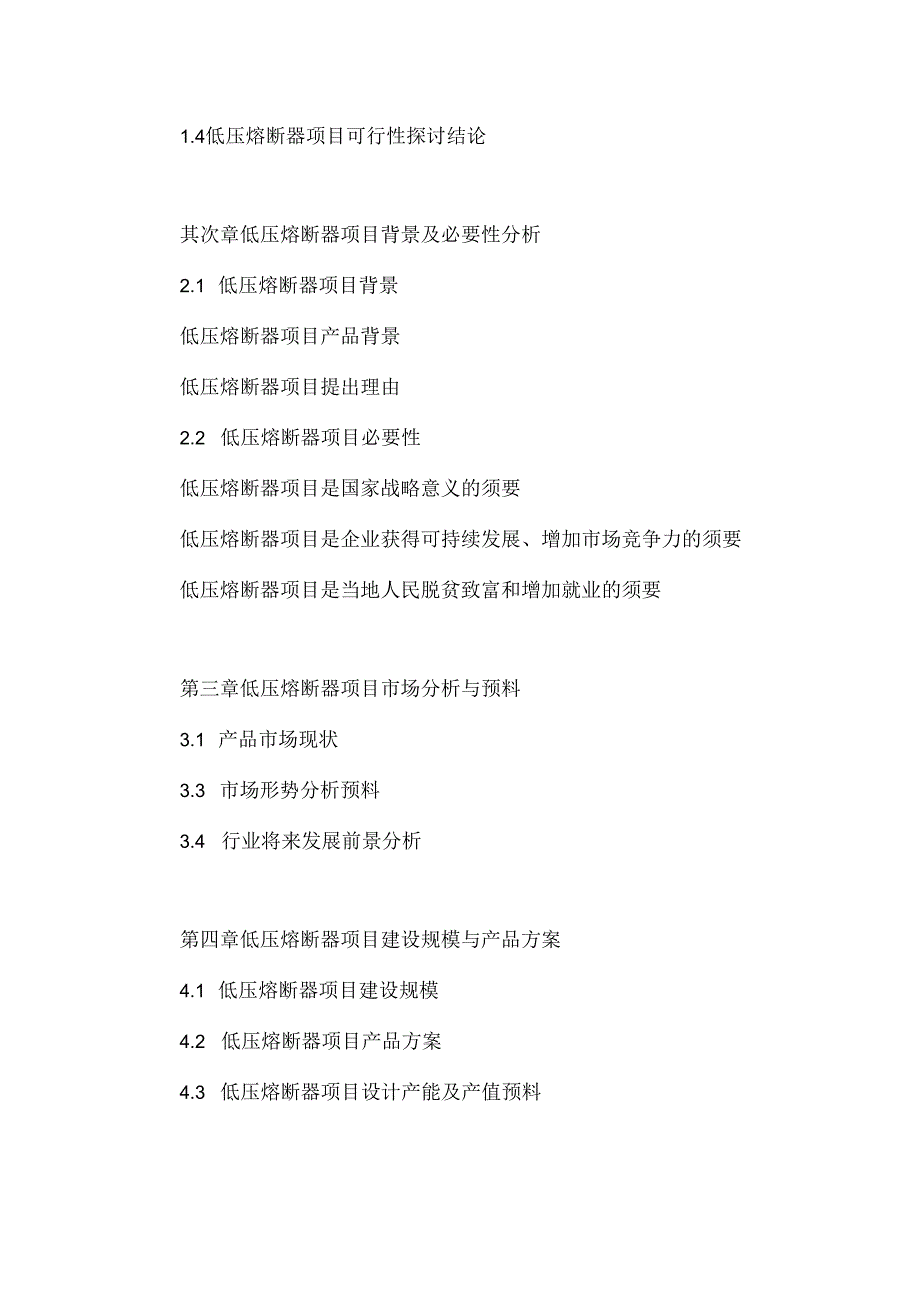 1.4低压熔断器项目可行性探讨结论

其次章低压熔断器项目背景及必要性分析

2.1 低压熔断器项目背景

低压熔断器项目产品背景

低压熔断器项目提出理由

2.2 低压熔断器项目必要性

低压熔断器项目是国家战略意义的须要

低压熔断器项目是企业获得可持续发展、增加市场竞争力的须要

低压熔断器项目是当地人民脱贫致富和增加就业的须要

第三章低压熔断器项目市场分析与预料

3.1 产品市场现状

3.3 市场形势分析预料

3.4 行业将来发展前景分析

第四章低压熔断器项目建设规模与产品方案

4.1 低压熔断器项目建设规模

4.2 低压熔断器项目产品方案

4.3 低压熔断器项目设计产能及产值预料